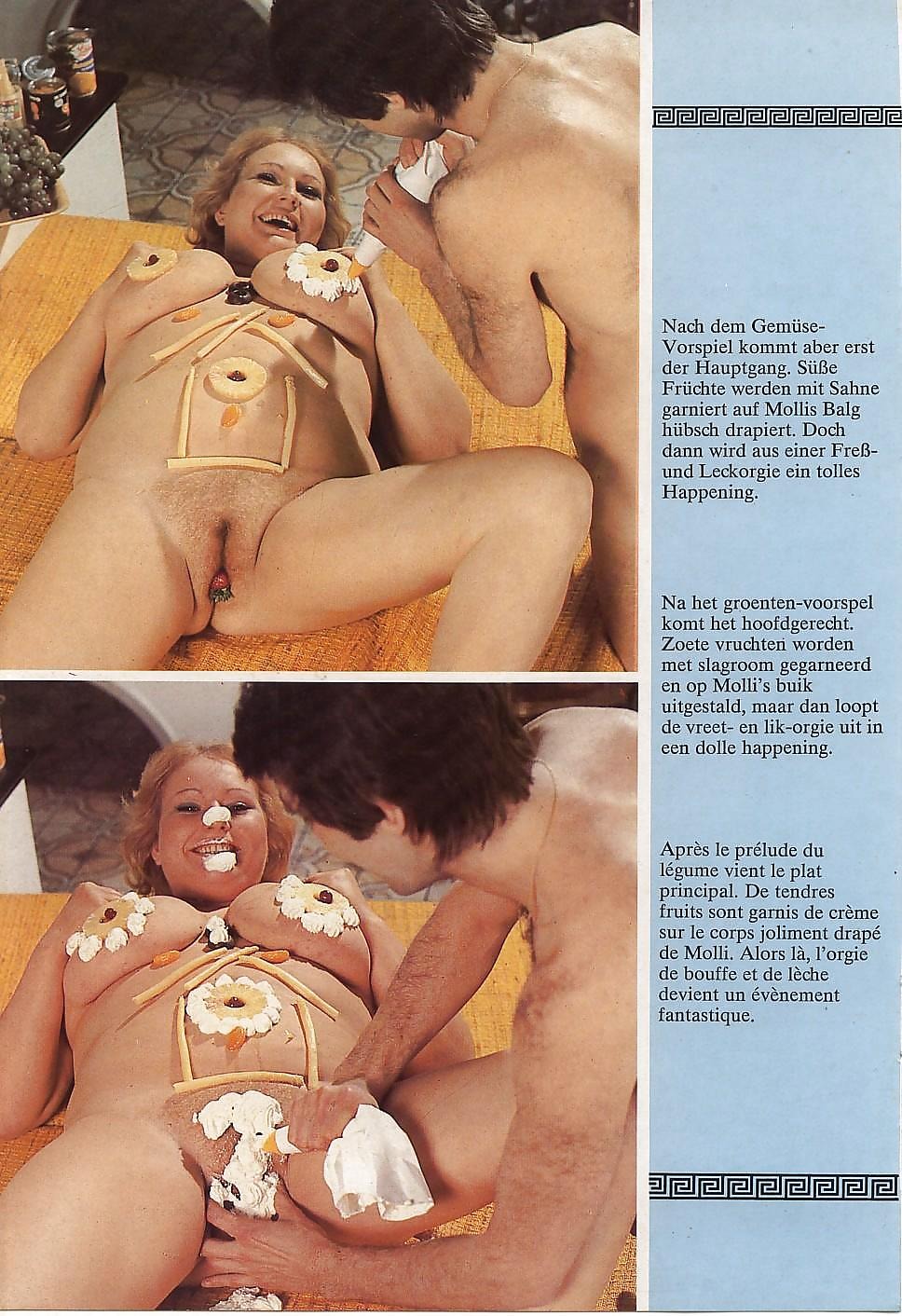 Nach dem Gemüse-Vorspiel kommt aber erst der Hauptgang. Süße Früchte werden mit Sahne garniert auf Mollis Balg hübsch drapiert. Doch dann wird aus einer Freß- und Leckorgie ein tolles Happening.

Na het groenten-voorspel komt het hoofdgerecht. Zoete vruchten worden met slagroom gegarneerd en op Molli's buik uitgestald, maar dan loopt de vreet- en lik-orgie uit in een dolle happening.

Après le prélude du légume vient le plat principal. De tendres fruits sont garnis de crème sur le corps joliment drapé de Molli. Alors là, l'orgie de bouffe et de lèche devient un évènement fantastique.